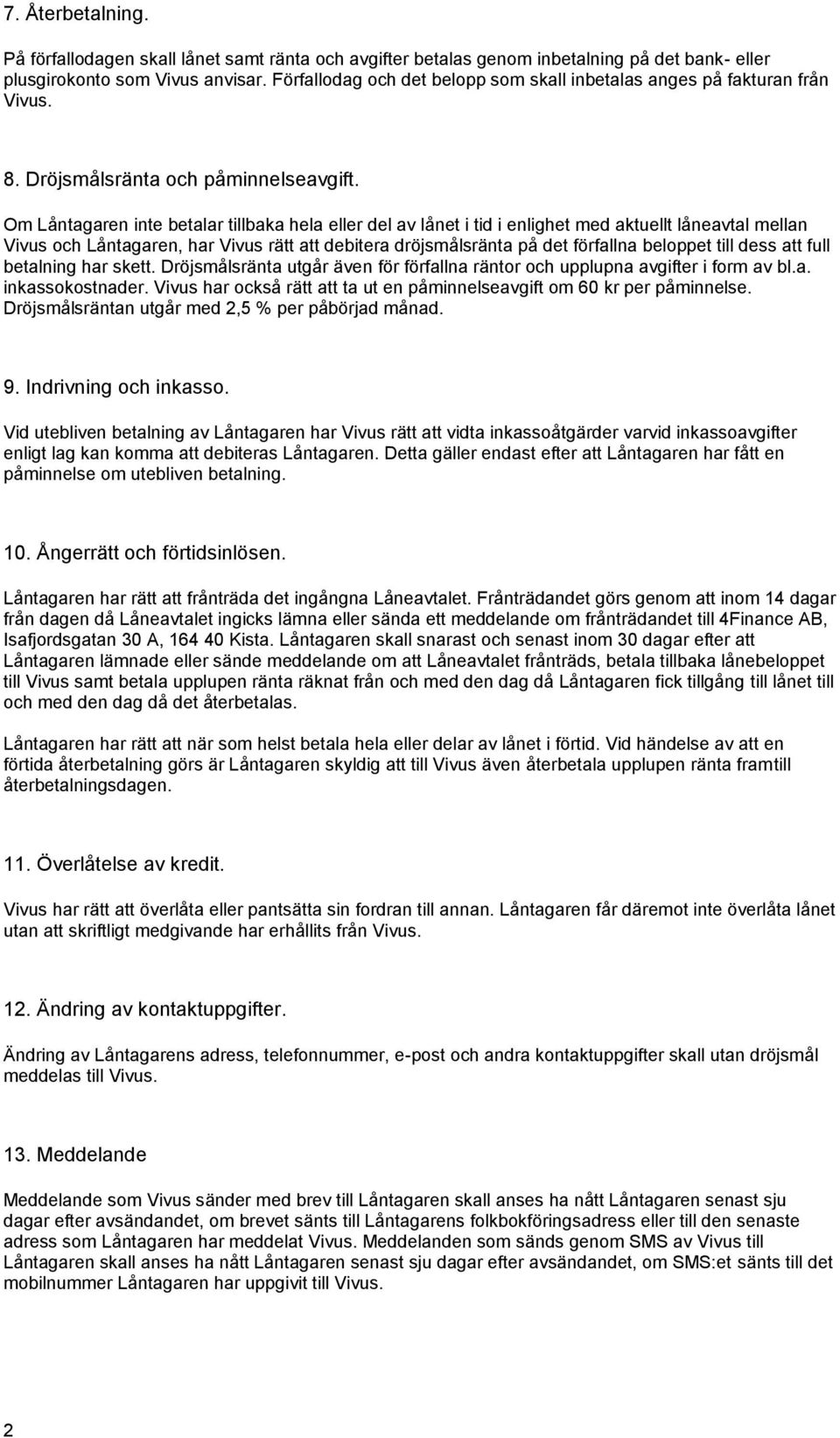 7. Återbetalning.

På förfallodagen skall lånet samt ränta och avgifter betalas genom inbetalning på det bank- eller plusgirokonto som Vivus anvisar. Förfallodag och det belopp som skall inbetalas anges på fakturan från Vivus.

8. Dröjsmålsränta och påminnelseavgift.

Om Låntagaren inte betalar tillbaka hela eller del av lånet i tid i enlighet med aktuellt låneavtal mellan Vivus och Låntagaren, har Vivus rätt att debitera dröjsmålsränta på det förfallna beloppet till dess att full betalning har skett. Dröjsmålsränta utgår även för förfallna räntor och upplupna avgifter i form av bl.a. inkassokostnader. Vivus har också rätt att ta ut en påminnelseavgift om 60 kr per påminnelse. Dröjsmålsräntan utgår med 2,5 % per påbörjad månad.

9. Indrivning och inkasso.

Vid utebliven betalning av Låntagaren har Vivus rätt att vidta inkassoåtgärder varvid inkassoavgifter enligt lag kan komma att debiteras Låntagaren. Detta gäller endast efter att Låntagaren har fått en påminnelse om utebliven betalning.

10. Ångerrätt och förtidsinlösen.

Låntagaren har rätt att frånträda det ingångna Låneavtalet. Frånträdandet görs genom att inom 14 dagar från dagen då Låneavtalet ingicks lämna eller sända ett meddelande om frånträdandet till 4Finance AB, Isafjordsgatan 30 A, 164 40 Kista. Låntagaren skall snarast och senast inom 30 dagar efter att Låntagaren lämnade eller sände meddelande om att Låneavtalet frånträds, betala tillbaka lånebeloppet till Vivus samt betala upplupen ränta räknat från och med den dag då Låntagaren fick tillgång till lånet till och med den dag då det återbetalas.

Låntagaren har rätt att när som helst betala hela eller delar av lånet i förtid. Vid händelse av att en förtida återbetalning görs är Låntagaren skyldig att till Vivus även återbetala upplupen ränta framtill återbetalningsdagen.

11. Överlåtelse av kredit.

Vivus har rätt att överlåta eller pantsätta sin fordran till annan. Låntagaren får däremot inte överlåta lånet utan att skriftligt medgivande har erhållits från Vivus.

12. Ändring av kontaktuppgifter.

Ändring av Låntagarens adress, telefonnummer, e-post och andra kontaktuppgifter skall utan dröjsmål meddelas till Vivus.

13. Meddelande

Meddelande som Vivus sänder med brev till Låntagaren skall anses ha nått Låntagaren senast sju dagar efter avsändandet, om brevet sänts till Låntagarens folkbokföringsadress eller till den senaste adress som Låntagaren har meddelat Vivus. Meddelanden som sänds genom SMS av Vivus till Låntagaren skall anses ha nått Låntagaren senast sju dagar efter avsändandet, om SMS:et sänts till det mobilnummer Låntagaren har uppgivit till Vivus.

2